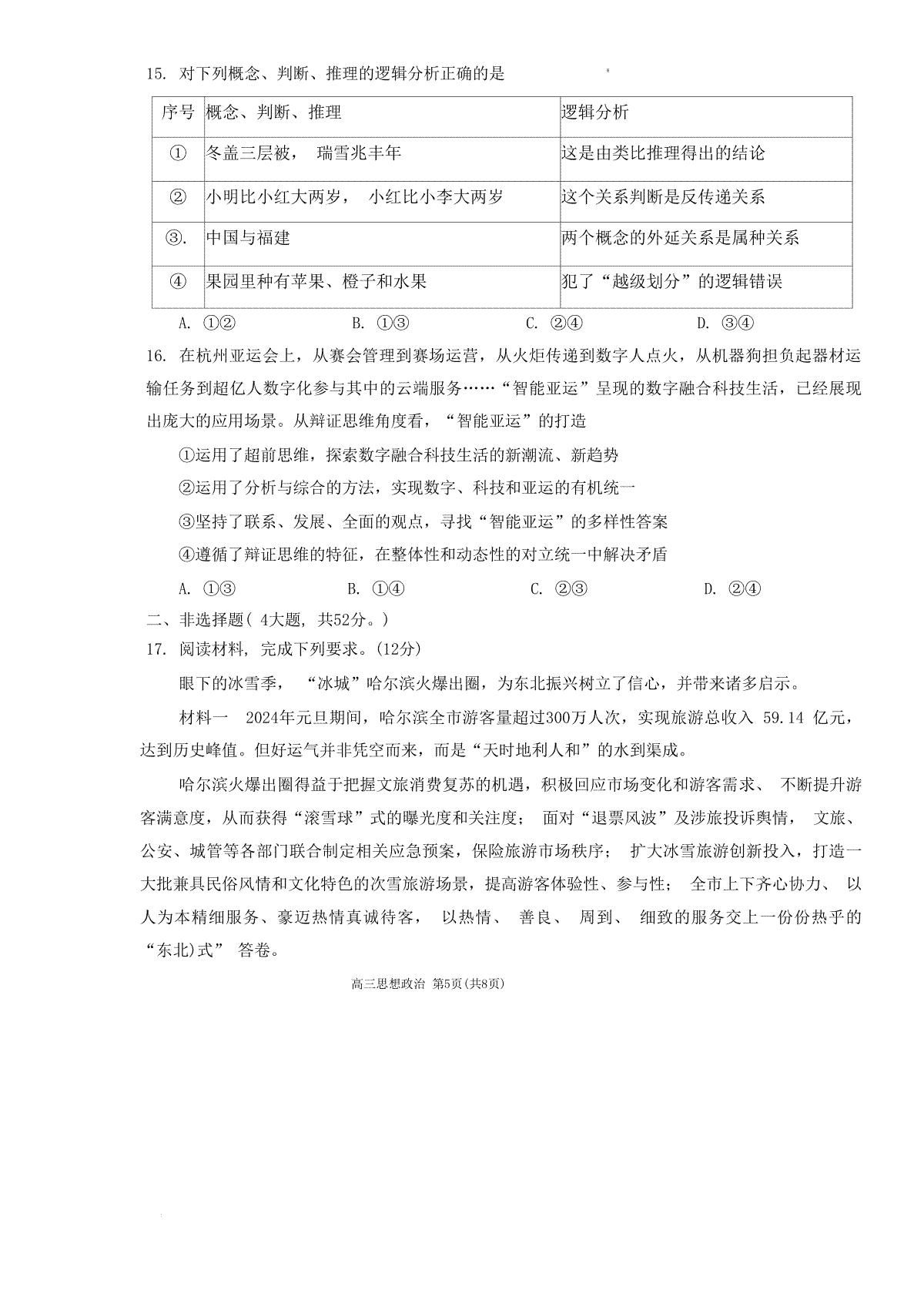 15. 对下列概念、判断、推理的逻辑分析正确的是

| 序号 | 概念、判断、推理 | 逻辑分析 |
|---|---|---|
| ① | 冬盖三层被， 瑞雪兆丰年 | 这是由类比推理得出的结论 |
| ② | 小明比小红大两岁， 小红比小李大两岁 | 这个关系判断是反传递关系 |
| ③. | 中国与福建 | 两个概念的外延关系是属种关系 |
| ④ | 果园里种有苹果、橙子和水果 | 犯了“越级划分”的逻辑错误 |

A. ①②　　B. ①③　　C. ②④　　D. ③④

16. 在杭州亚运会上，从赛会管理到赛场运营，从火炬传递到数字人点火，从机器狗担负起器材运输任务到超亿人数字化参与其中的云端服务……“智能亚运”呈现的数字融合科技生活，已经展现出庞大的应用场景。从辩证思维角度看，“智能亚运”的打造

①运用了超前思维，探索数字融合科技生活的新潮流、新趋势

②运用了分析与综合的方法，实现数字、科技和亚运的有机统一

③坚持了联系、发展、全面的观点，寻找“智能亚运”的多样性答案

④遵循了辩证思维的特征，在整体性和动态性的对立统一中解决矛盾

A. ①③　　B. ①④　　C. ②③　　D. ②④

二、非选择题( 4大题, 共52分。)

17. 阅读材料, 完成下列要求。(12分)

眼下的冰雪季， “冰城”哈尔滨火爆出圈，为东北振兴树立了信心，并带来诸多启示。

材料一　2024年元旦期间，哈尔滨全市游客量超过300万人次，实现旅游总收入 59.14 亿元，达到历史峰值。但好运气并非凭空而来，而是“天时地利人和”的水到渠成。

哈尔滨火爆出圈得益于把握文旅消费复苏的机遇，积极回应市场变化和游客需求、 不断提升游客满意度，从而获得“滚雪球”式的曝光度和关注度； 面对“退票风波”及涉旅投诉舆情， 文旅、公安、城管等各部门联合制定相关应急预案，保险旅游市场秩序； 扩大冰雪旅游创新投入，打造一大批兼具民俗风情和文化特色的次雪旅游场景，提高游客体验性、参与性； 全市上下齐心协力、 以人为本精细服务、豪迈热情真诚待客， 以热情、 善良、 周到、 细致的服务交上一份份热乎的“东北)式” 答卷。

高三思想政治 第5页(共8页)